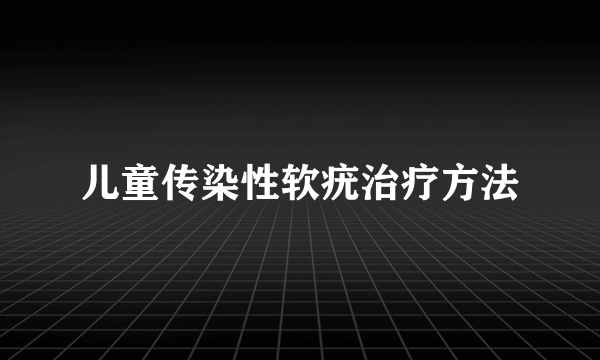 儿童传染性软疣治疗方法